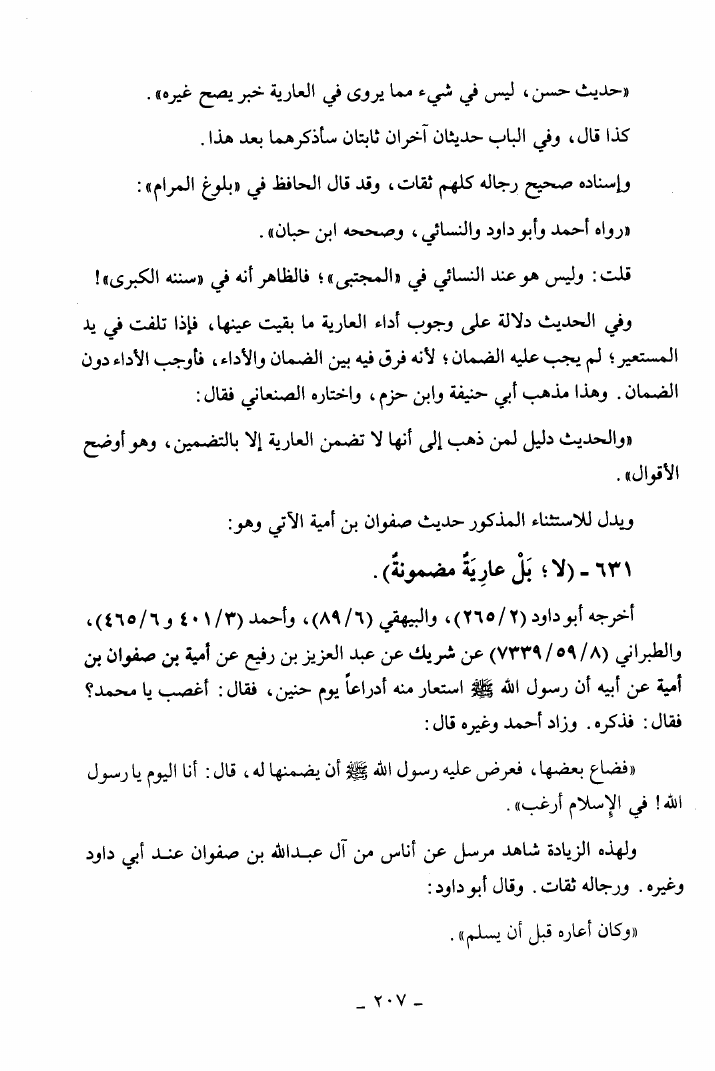 «حديث حسن، ليس في شيء مما يروى في العارية خبر يصح غيره».

كذا قال، وفي الباب حديثان آخران ثابتان سأذكرهما بعد هذا.

وإسناده صحيح رجاله كلهم ثقات، وقد قال الحافظ في «بلوغ المرام»:

«رواه أحمد وأبو داود والنسائي، وصححه ابن حبان».

قلت: وليس هو عند النسائي في «المجتبى»؛ فالظاهر أنه في «سننه الكبرى»!

وفي الحديث دلالة على وجوب أداء العارية ما بقيت عينها، فإذا تلفت في يد المستعير؛ لم يجب عليه الضمان؛ لأنه فرق فيه بين الضمان والأداء، فأوجب الأداء دون الضمان. وهذا مذهب أبي حنيفة وابن حزم، واختاره الصنعاني فقال:

«والحديث دليل لمن ذهب إلى أنها لا تضمن العارية إلا بالتضمين، وهو أوضح الأقوال».

ويدل للاستثناء المذكور حديث صفوان بن أمية الآتي وهو:

٦٣١ - (لا؛ بَلْ عارِيَةٌ مضمونةٌ).

أخرجه أبو داود (٢/٢٦٥)، والبيهقي (٦/٨٩)، وأحمد (٣/٤٠١ و٦/٤٦٥)، والطبراني (٨/٥٩/٧٣٣٩) عن شريك عن عبد العزيز بن رفيع عن أمية بن صفوان بن أمية عن أبيه أن رسول الله ﷺ استعار منه أدراعاً يوم حنين، فقال: أغصب يا محمد؟ فقال: فذكره. وزاد أحمد وغيره قال:

«فضاع بعضها، فعرض عليه رسول الله ﷺ أن يضمنها له، قال: أنا اليوم يا رسول الله! في الإسلام أرغب».

ولهذه الزيادة شاهد مرسل عن أناس من آل عبدالله بن صفوان عند أبي داود وغيره. ورجاله ثقات. وقال أبو داود:

«وكان أعاره قبل أن يسلم».

- ٢٠٧ -